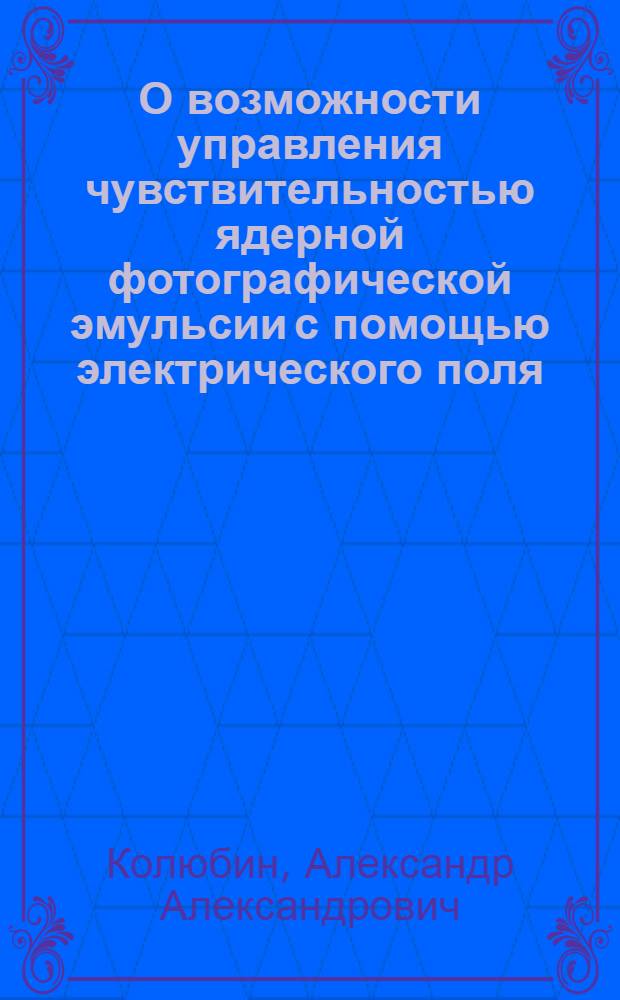 О возможности управления чувствительностью ядерной фотографической эмульсии с помощью электрического поля

Колюбин, Александр Александрович